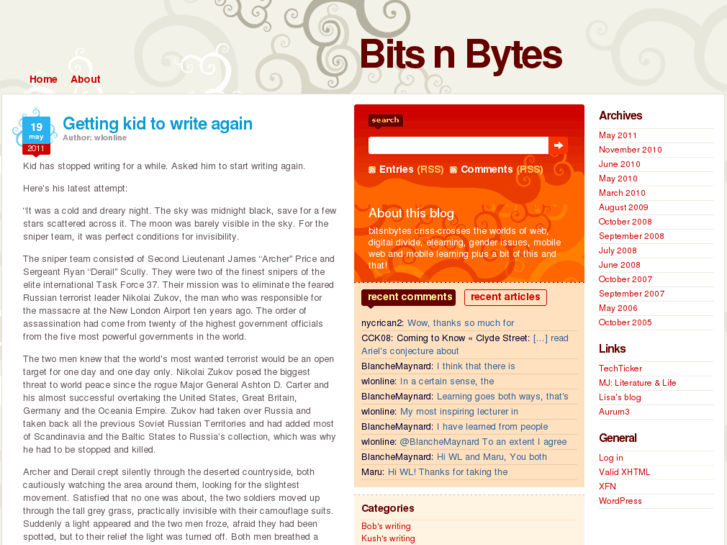 Bits n Bytes

Home About

19 may 2011

Getting kid to write again

Author: wlonline

Kid has stopped writing for a while. Asked him to start writing again.

Here's his latest attempt:

'It was a cold and dreary night. The sky was midnight black, save for a few stars scattered across it. The moon was barely visible in the sky. For the sniper team, it was perfect conditions for invisibility.

The sniper team consisted of Second Lieutenant James "Archer" Price and Sergeant Ryan "Derail" Scully. They were two of the finest snipers of the elite international Task Force 37. Their mission was to eliminate the feared Russian terrorist leader Nikolai Zukov, the man who was responsible for the massacre at the New London Airport ten years ago. The order of assassination had come from twenty of the highest government officials from the five most powerful governments in the world.

The two men knew that the world's most wanted terrorist would be an open target for one day and one day only. Nikolai Zukov posed the biggest threat to world peace since the rogue Major General Ashton D. Carter and his almost successful overtaking the United States, Great Britain, Germany and the Oceania Empire. Zukov had taken over Russia and taken back all the previous Soviet Russian Territories and had added most of Scandinavia and the Baltic States to Russia's collection, which was why he had to be stopped and killed.

Archer and Derail crept silently through the deserted countryside, both cautiously watching the area around them, looking for the slightest movement. Satisfied that no one was about, the two soldiers moved up through the tall grey grass, practically invisible with their camouflage suits. Suddenly a light appeared and the two men froze, afraid they had been spotted, but to their relief the light was turned off. Both men breathed a

search

Entries (RSS) Comments (RSS)

About this blog

bitsnbytes criss-crosses the worlds of web, digital divide, elearning, gender issues, mobile web and mobile learning plus a bit of this and that!

recent comments recent articles

nycrican2: Wow, thanks so much for

CCK08: Coming to Know « Clyde Street: […] read Ariel's conjecture about

BlancheMaynard: I think that there is

wlonline: In a certain sense, the

BlancheMaynard: Learning goes both ways, that's

wlonline: My most inspiring lecturer in

BlancheMaynard: I have learned from people

wlonline: @BlancheMaynard To an extent I agree

BlancheMaynard: Hi WL and Maru, You both

Maru: Hi WL! Thanks for taking the

Categories

Bob's writing
Kush's writing

Archives

May 2011
November 2010
June 2010
May 2010
March 2010
August 2009
October 2008
September 2008
July 2008
June 2008
October 2007
September 2007
May 2006
October 2005

Links

TechTicker
MJ: Literature & Life
Lisa's blog
Aurum3

General

Log in
Valid XHTML
XFN
WordPress